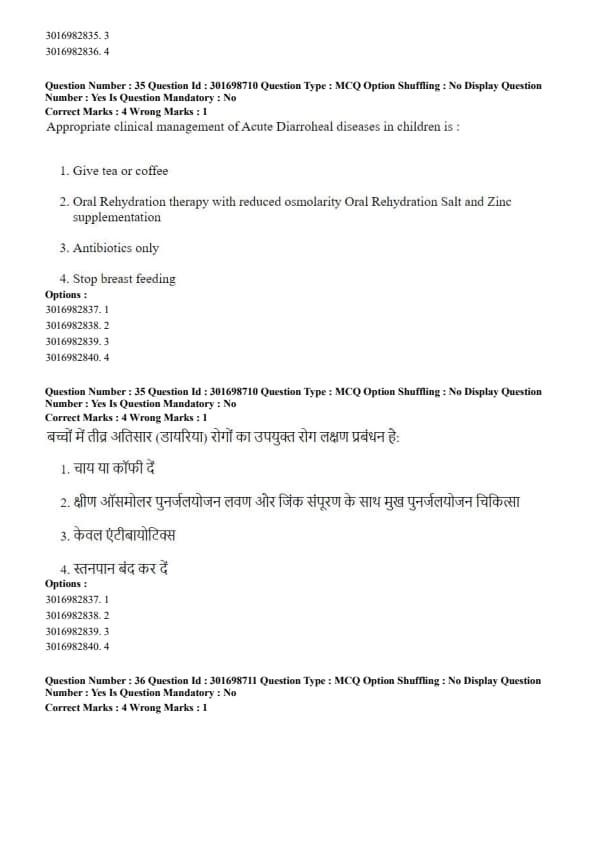 3016982835. 3
3016982836. 4

Question Number : 35 Question Id : 301698710 Question Type : MCQ Option Shuffling : No Display Question Number : Yes Is Question Mandatory : No
Correct Marks : 4 Wrong Marks : 1
Appropriate clinical management of Acute Diarroheal diseases in children is :

1. Give tea or coffee

2. Oral Rehydration therapy with reduced osmolarity Oral Rehydration Salt and Zinc supplementation

3. Antibiotics only

4. Stop breast feeding
Options :
3016982837. 1
3016982838. 2
3016982839. 3
3016982840. 4

Question Number : 35 Question Id : 301698710 Question Type : MCQ Option Shuffling : No Display Question Number : Yes Is Question Mandatory : No
Correct Marks : 4 Wrong Marks : 1
बच्चों में तीव्र अतिसार (डायरिया) रोगों का उपयुक्त रोग लक्षण प्रबंधन है:

1. चाय या कॉफी दें

2. क्षीण ऑसमोलर पुनर्जलयोजन लवण और जिंक संपूरण के साथ मुख पुनर्जलयोजन चिकित्सा

3. केवल एंटीबायोटिक्स

4. स्तनपान बंद कर दें
Options :
3016982837. 1
3016982838. 2
3016982839. 3
3016982840. 4

Question Number : 36 Question Id : 301698711 Question Type : MCQ Option Shuffling : No Display Question Number : Yes Is Question Mandatory : No
Correct Marks : 4 Wrong Marks : 1